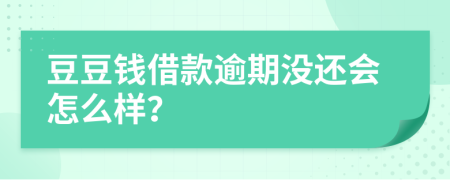 豆豆钱借款逾期没还会怎么样?